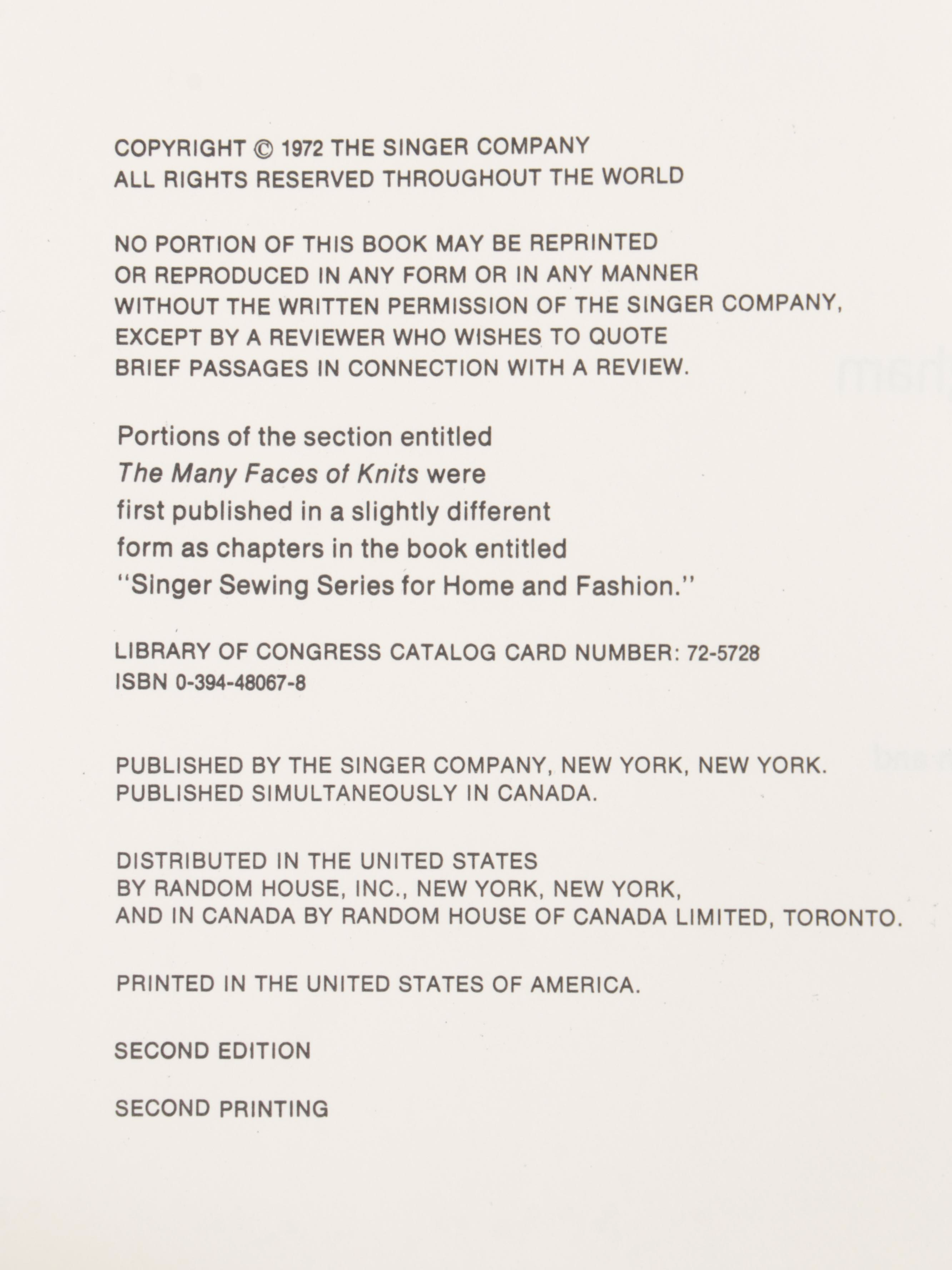 COPYRIGHT © 1972 THE SINGER COMPANY
ALL RIGHTS RESERVED THROUGHOUT THE WORLD

NO PORTION OF THIS BOOK MAY BE REPRINTED OR REPRODUCED IN ANY FORM OR IN ANY MANNER WITHOUT THE WRITTEN PERMISSION OF THE SINGER COMPANY, EXCEPT BY A REVIEWER WHO WISHES TO QUOTE BRIEF PASSAGES IN CONNECTION WITH A REVIEW.

Portions of the section entitled The Many Faces of Knits were first published in a slightly different form as chapters in the book entitled "Singer Sewing Series for Home and Fashion."

LIBRARY OF CONGRESS CATALOG CARD NUMBER: 72-5728
ISBN 0-394-48067-8

PUBLISHED BY THE SINGER COMPANY, NEW YORK, NEW YORK.
PUBLISHED SIMULTANEOUSLY IN CANADA.

DISTRIBUTED IN THE UNITED STATES BY RANDOM HOUSE, INC., NEW YORK, NEW YORK, AND IN CANADA BY RANDOM HOUSE OF CANADA LIMITED, TORONTO.

PRINTED IN THE UNITED STATES OF AMERICA.

SECOND EDITION

SECOND PRINTING